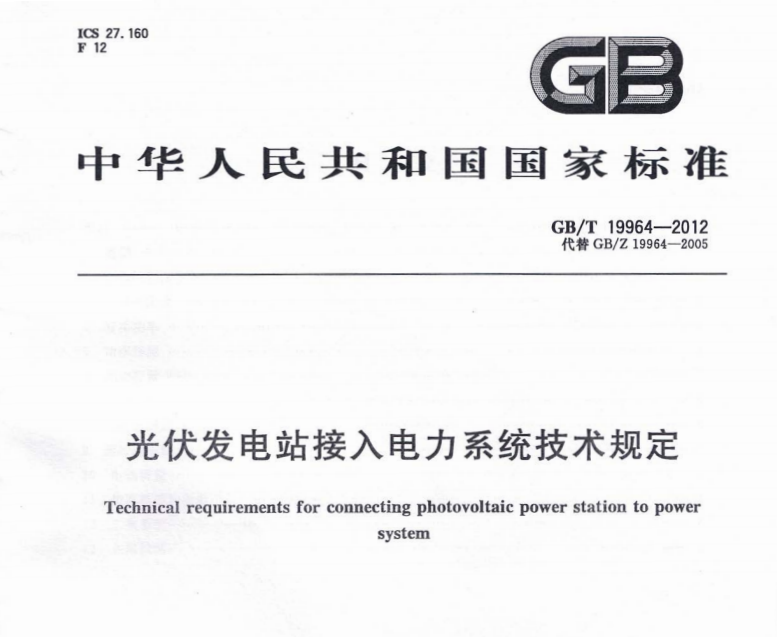 ICS 27.160
F 12

GB

中华人民共和国国家标准

GB/T 19964—2012
代替 GB/Z 19964—2005

光伏发电站接入电力系统技术规定

Technical requirements for connecting photovoltaic power station to power system